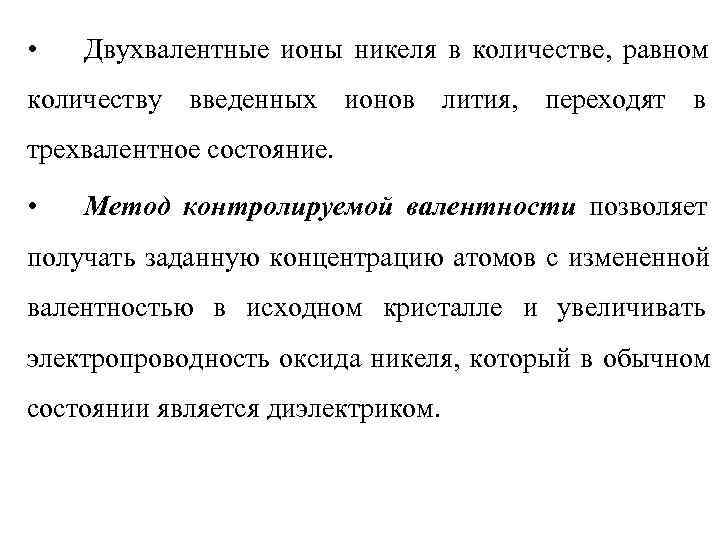 • Двухвалентные ионы никеля в количестве, равном количеству введенных ионов лития, переходят в трехвалентное состояние.

• Метод контролируемой валентности позволяет получать заданную концентрацию атомов с измененной валентностью в исходном кристалле и увеличивать электропроводность оксида никеля, который в обычном состоянии является диэлектриком.